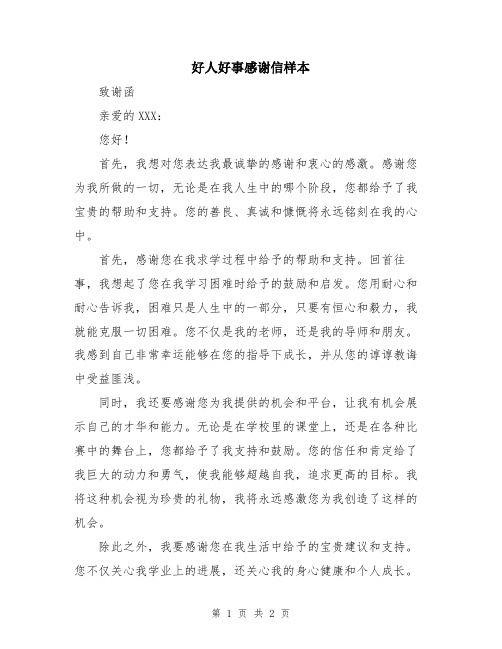 好人好事感谢信样本

致谢函

亲爱的 XXX：

您好！

首先，我想对您表达我最诚挚的感谢和衷心的感激。感谢您为我所做的一切，无论是在我人生中的哪个阶段，您都给予了我宝贵的帮助和支持。您的善良、真诚和慷慨将永远铭刻在我的心中。

首先，感谢您在我求学过程中给予的帮助和支持。回首往事，我想起了您在我学习困难时给予的鼓励和启发。您用耐心和耐心告诉我，困难只是人生中的一部分，只要有恒心和毅力，我就能克服一切困难。您不仅是我的老师，还是我的导师和朋友。我感到自己非常幸运能够在您的指导下成长，并从您的谆谆教诲中受益匪浅。

同时，我还要感谢您为我提供的机会和平台，让我有机会展示自己的才华和能力。无论是在学校里的课堂上，还是在各种比赛中的舞台上，您都给予了我支持和鼓励。您的信任和肯定给了我巨大的动力和勇气，使我能够超越自我，追求更高的目标。我将这种机会视为珍贵的礼物，我将永远感激您为我创造了这样的机会。

除此之外，我要感谢您在我生活中给予的宝贵建议和支持。您不仅关心我学业上的进展，还关心我的身心健康和个人成长。

第 1 页 共 2 页